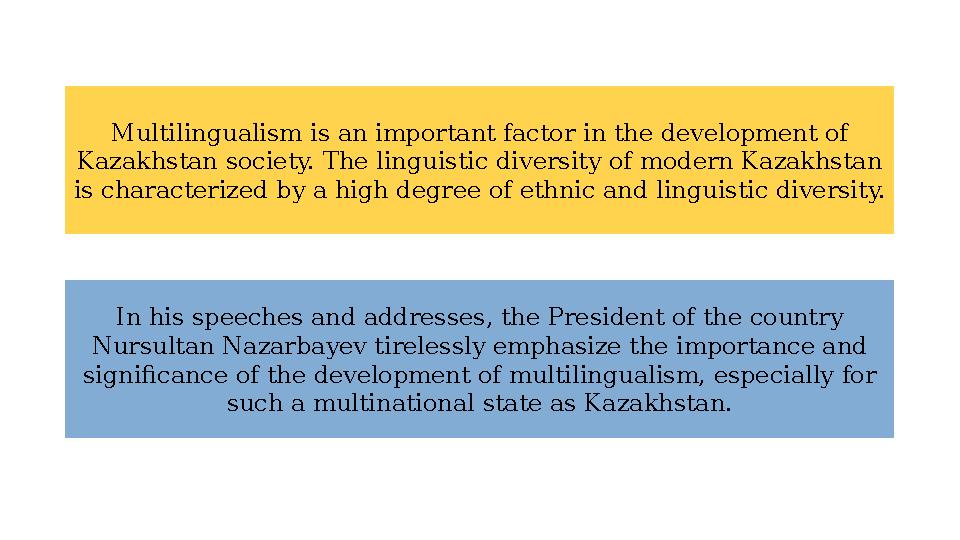 Multilingualism is an important factor in the development of Kazakhstan society. The linguistic diversity of modern Kazakhstan is characterized by a high degree of ethnic and linguistic diversity.

In his speeches and addresses, the President of the country Nursultan Nazarbayev tirelessly emphasize the importance and significance of the development of multilingualism, especially for such a multinational state as Kazakhstan.